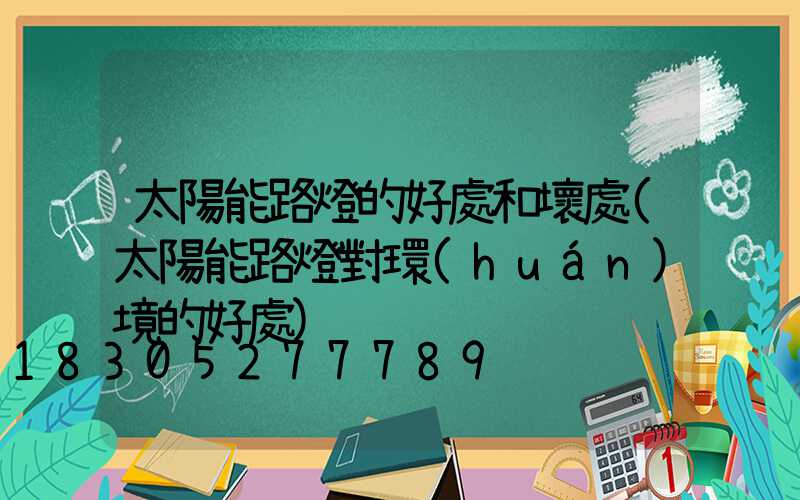 太陽能路燈的好處和壞處(太陽能路燈對環(huán)境的好處)

18305277789